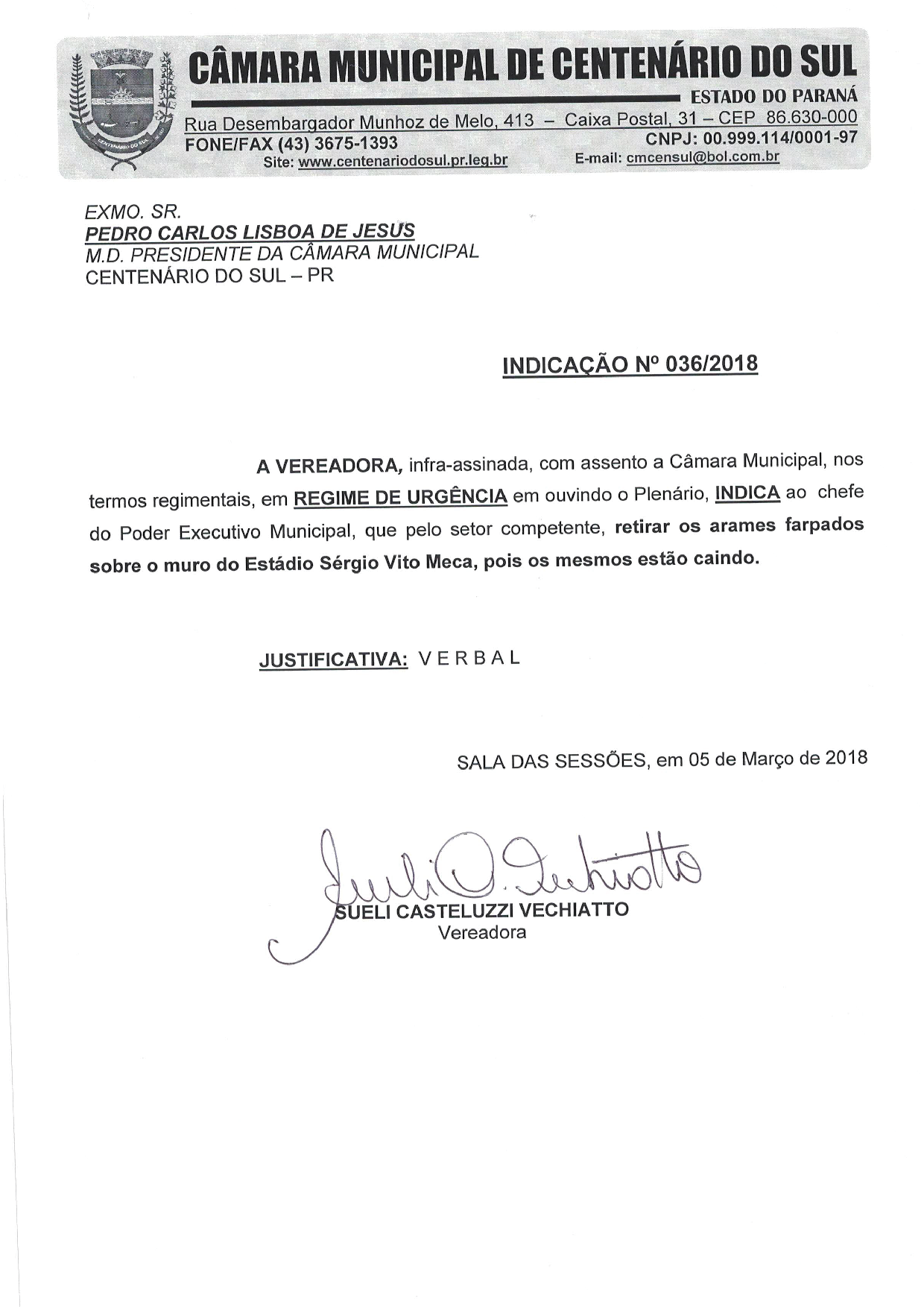 CÂMARA MUNICIPAL DE CENTENÁRIO DO SUL
ESTADO DO PARANÁ
Rua Desembargador Munhoz de Melo, 413 – Caixa Postal, 31 – CEP 86.630-000
FONE/FAX (43) 3675-1393
CNPJ: 00.999.114/0001-97
Site: www.centenariodosul.pr.leg.br
E-mail: cmcensul@bol.com.br

EXMO. SR.
PEDRO CARLOS LISBOA DE JESUS
M.D. PRESIDENTE DA CÂMARA MUNICIPAL
CENTENÁRIO DO SUL – PR

INDICAÇÃO Nº 036/2018

A VEREADORA, infra-assinada, com assento a Câmara Municipal, nos termos regimentais, em REGIME DE URGÊNCIA em ouvindo o Plenário, INDICA ao chefe do Poder Executivo Municipal, que pelo setor competente, retirar os arames farpados sobre o muro do Estádio Sérgio Vito Meca, pois os mesmos estão caindo.

JUSTIFICATIVA: V E R B A L

SALA DAS SESSÕES, em 05 de Março de 2018

Sueli C. Vechiatto
SUELI CASTELUZZI VECHIATTO
Vereadora